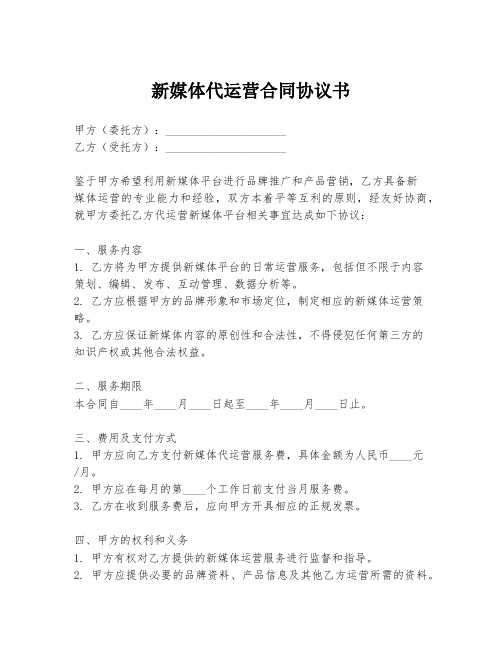 新媒体代运营合同协议书

甲方（委托方）：____________________
乙方（受托方）：____________________

鉴于甲方希望利用新媒体平台进行品牌推广和产品营销，乙方具备新媒体运营的专业能力和经验，双方本着平等互利的原则，经友好协商，就甲方委托乙方代运营新媒体平台相关事宜达成如下协议：

一、服务内容
1. 乙方将为甲方提供新媒体平台的日常运营服务，包括但不限于内容策划、编辑、发布、互动管理、数据分析等。
2. 乙方应根据甲方的品牌形象和市场定位，制定相应的新媒体运营策略。
3. 乙方应保证新媒体内容的原创性和合法性，不得侵犯任何第三方的知识产权或其他合法权益。

二、服务期限
本合同自____年____月____日起至____年____月____日止。

三、费用及支付方式
1. 甲方应向乙方支付新媒体代运营服务费，具体金额为人民币____元/月。
2. 甲方应在每月的第____个工作日前支付当月服务费。
3. 乙方在收到服务费后，应向甲方开具相应的正规发票。

四、甲方的权利和义务
1. 甲方有权对乙方提供的新媒体运营服务进行监督和指导。
2. 甲方应提供必要的品牌资料、产品信息及其他乙方运营所需的资料。